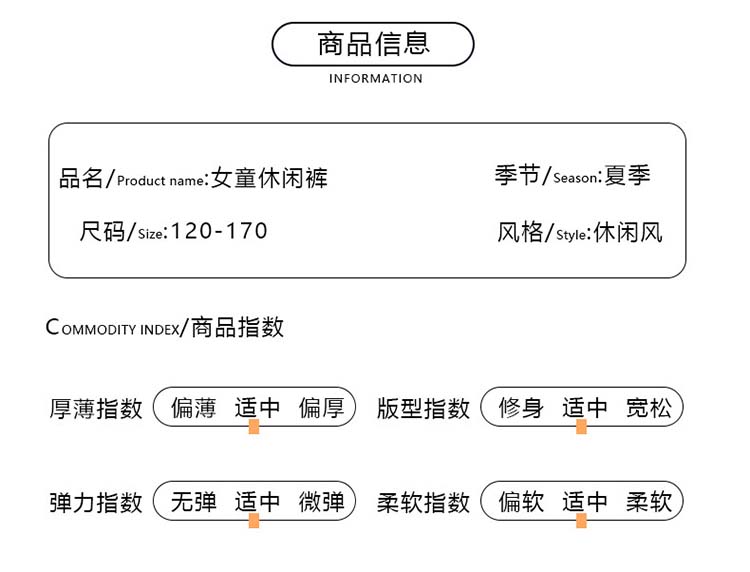 商品信息
INFORMATION

品名/Product name:女童休闲裤

季节/Season:夏季

尺码/Size:120-170

风格/Style:休闲风

COMMODITY INDEX/商品指数

厚薄指数 偏薄 适中 偏厚

版型指数 修身 适中 宽松

弹力指数 无弹 适中 微弹

柔软指数 偏软 适中 柔软